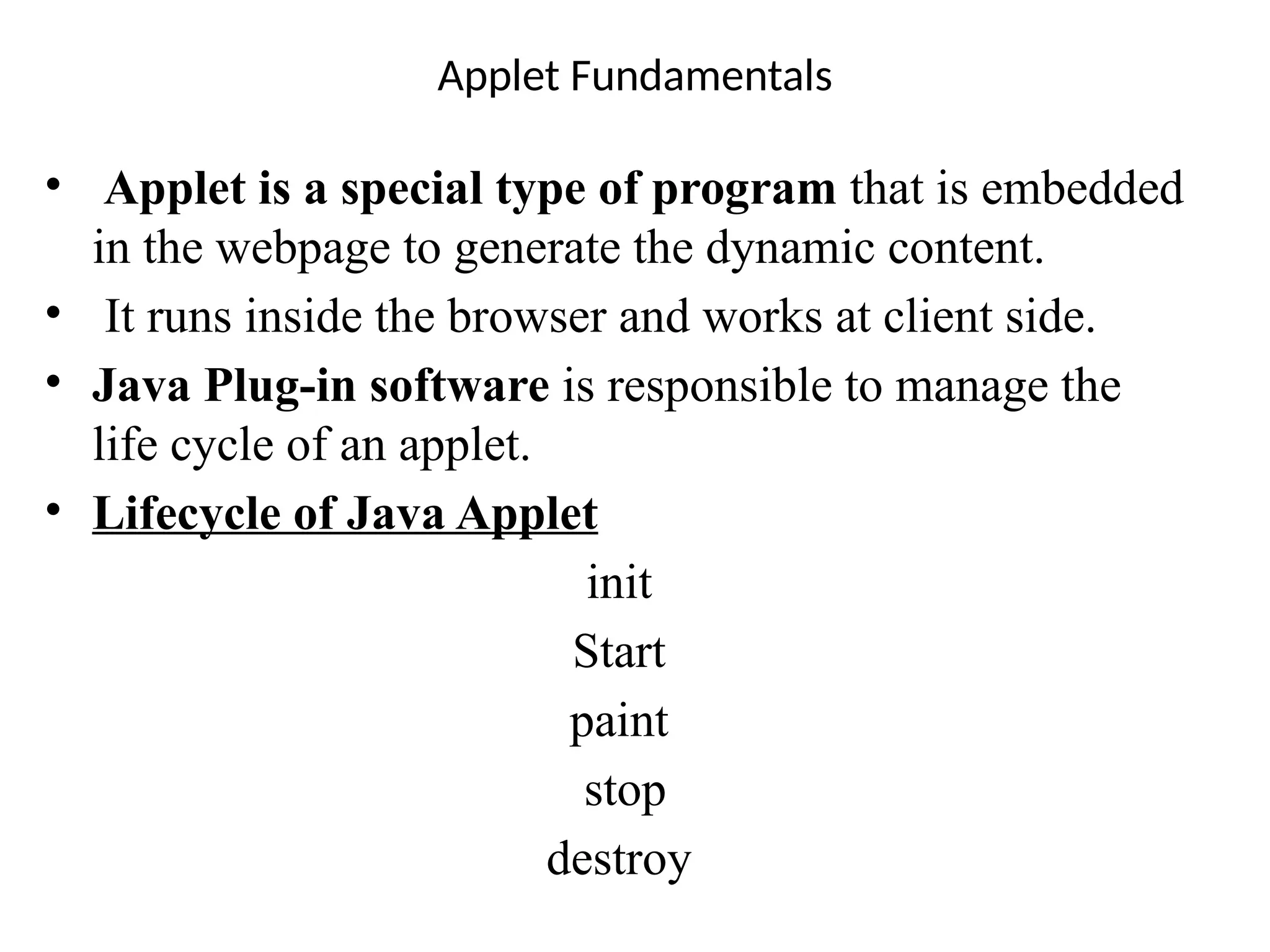 Applet Fundamentals

• Applet is a special type of program that is embedded in the webpage to generate the dynamic content.
• It runs inside the browser and works at client side.
• Java Plug-in software is responsible to manage the life cycle of an applet.
• Lifecycle of Java Applet

init

Start

paint

stop

destroy